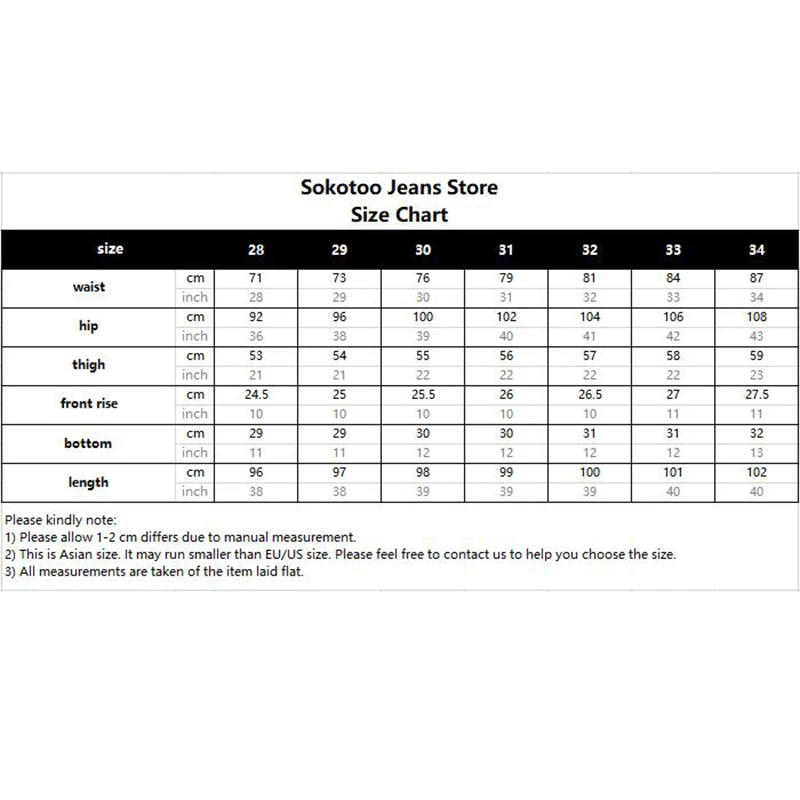 Sokotoo Jeans Store
Size Chart

| size | | 28 | 29 | 30 | 31 | 32 | 33 | 34 |
|---|---|---|---|---|---|---|---|---|
| waist | cm | 71 | 73 | 76 | 79 | 81 | 84 | 87 |
| | inch | 28 | 29 | 30 | 31 | 32 | 33 | 34 |
| hip | cm | 92 | 96 | 100 | 102 | 104 | 106 | 108 |
| | inch | 36 | 38 | 39 | 40 | 41 | 42 | 43 |
| thigh | cm | 53 | 54 | 55 | 56 | 57 | 58 | 59 |
| | inch | 21 | 21 | 22 | 22 | 22 | 22 | 23 |
| front rise | cm | 24.5 | 25 | 25.5 | 26 | 26.5 | 27 | 27.5 |
| | inch | 10 | 10 | 10 | 10 | 10 | 11 | 11 |
| bottom | cm | 29 | 29 | 30 | 30 | 31 | 31 | 32 |
| | inch | 11 | 11 | 12 | 12 | 12 | 12 | 13 |
| length | cm | 96 | 97 | 98 | 99 | 100 | 101 | 102 |
| | inch | 38 | 38 | 39 | 39 | 39 | 40 | 40 |

Please kindly note:
1) Please allow 1-2 cm differs due to manual measurement.
2) This is Asian size. It may run smaller than EU/US size. Please feel free to contact us to help you choose the size.
3) All measurements are taken of the item laid flat.